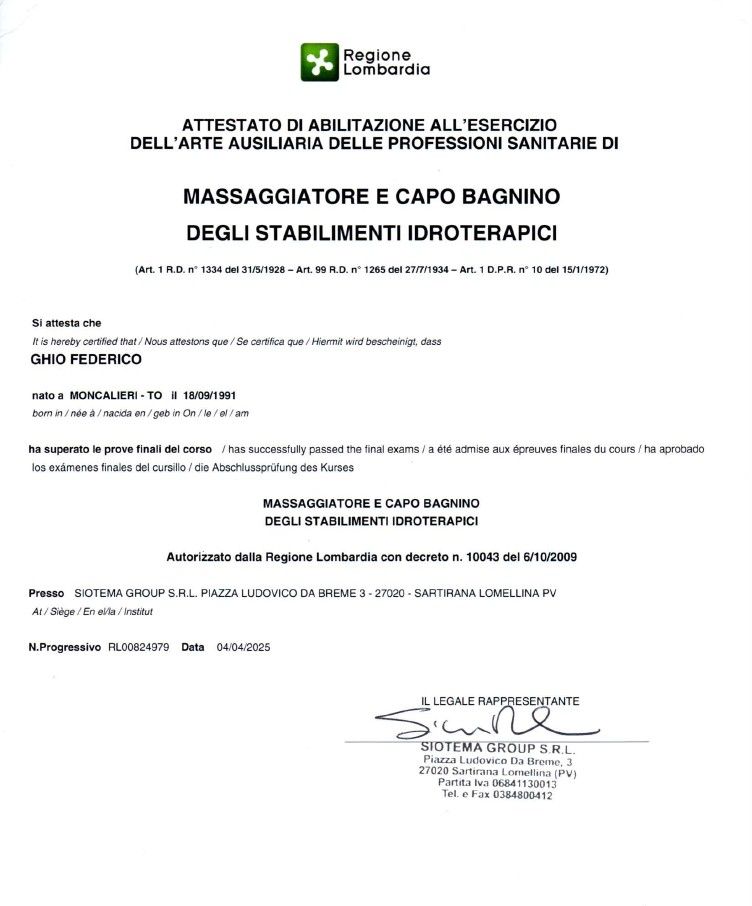 Regione Lombardia

ATTESTATO DI ABILITAZIONE ALL'ESERCIZIO DELL'ARTE AUSILIARIA DELLE PROFESSIONI SANITARIE DI

MASSAGGIATORE E CAPO BAGNINO
DEGLI STABILIMENTI IDROTERAPICI

(Art. 1 R.D. n° 1334 del 31/5/1928 – Art. 99 R.D. n° 1265 del 27/7/1934 – Art. 1 D.P.R. n° 10 del 15/1/1972)

Si attesta che
It is hereby certified that / Nous attestons que / Se certifica que / Hiermit wird bescheinigt, dass
GHIO FEDERICO

nato a MONCALIERI - TO il 18/09/1991
born in / née à / nacida en / geb in On / le / el / am

ha superato le prove finali del corso / has successfully passed the final exams / a été admise aux épreuves finales du cours / ha aprobado los exámenes finales del cursillo / die Abschlussprüfung des Kurses

MASSAGGIATORE E CAPO BAGNINO
DEGLI STABILIMENTI IDROTERAPICI

Autorizzato dalla Regione Lombardia con decreto n. 10043 del 6/10/2009

Presso SIOTEMA GROUP S.R.L. PIAZZA LUDOVICO DA BREME 3 - 27020 - SARTIRANA LOMELLINA PV
At / Siège / En el/la / Institut

N.Progressivo RL00824979 Data 04/04/2025

IL LEGALE RAPPRESENTANTE

SIOTEMA GROUP S.R.L.
Piazza Ludovico Da Breme, 3
27020 Sartirana Lomellina (PV)
Partita Iva 06841130013
Tel. e Fax 0384800412